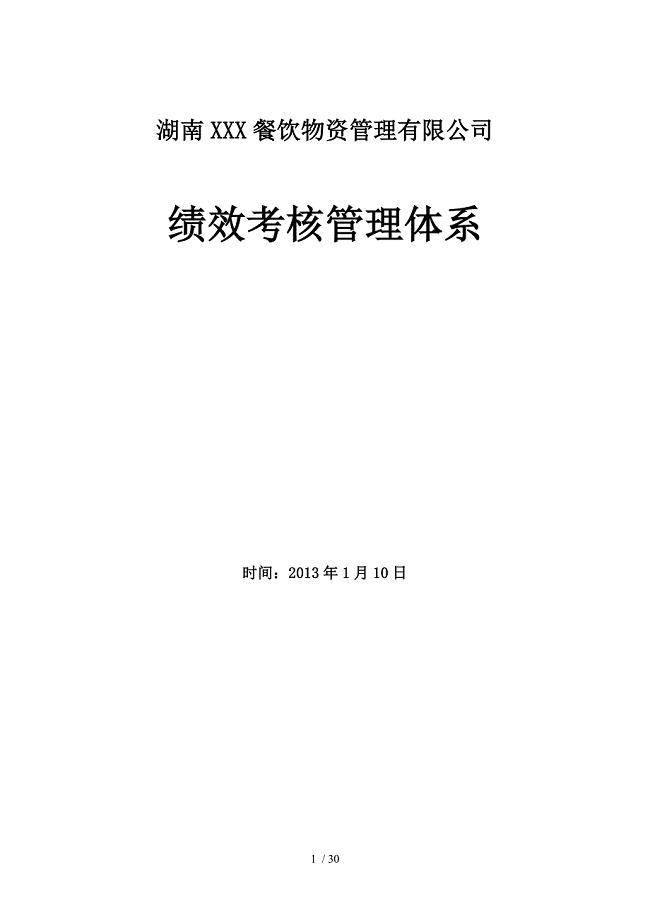 湖南XXX餐饮物资管理有限公司

绩效考核管理体系

时间：2013年1月10日

1 / 30